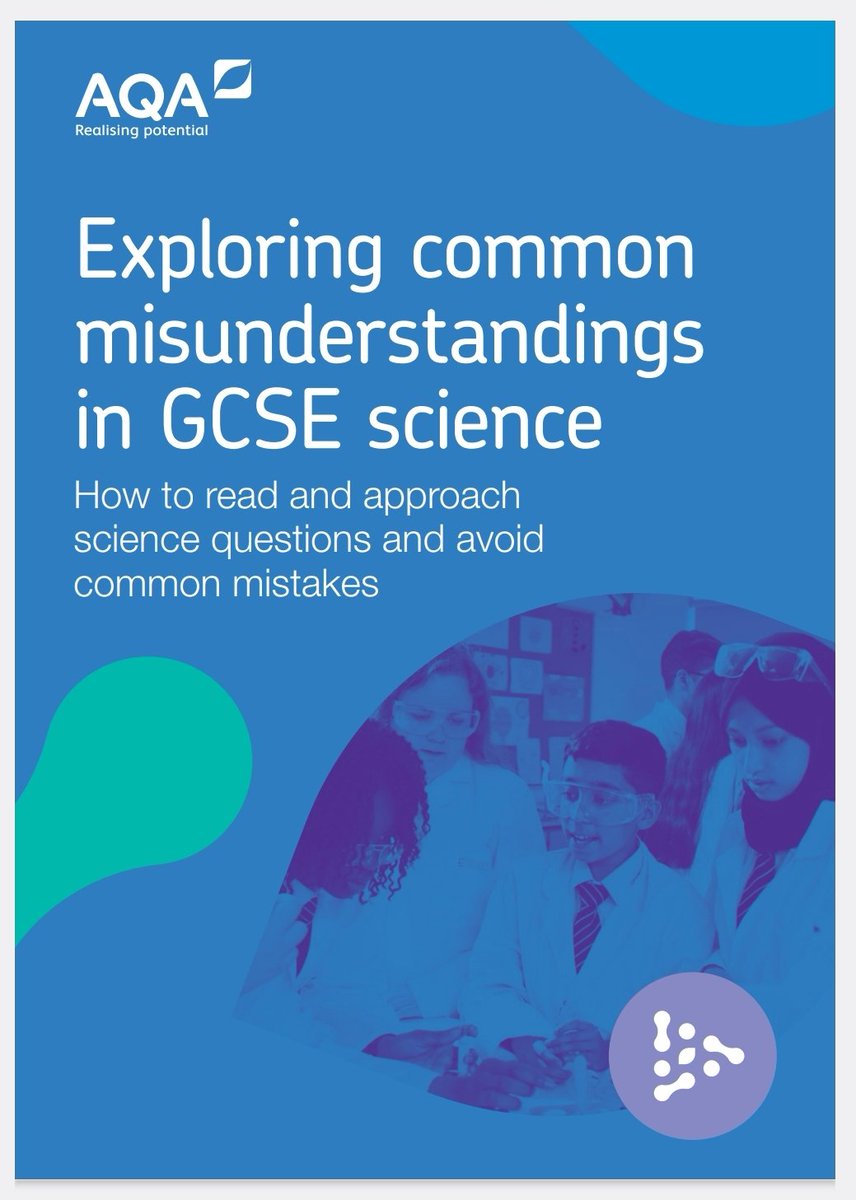 AQA
Realising potential

Exploring common misunderstandings in GCSE science

How to read and approach science questions and avoid common mistakes